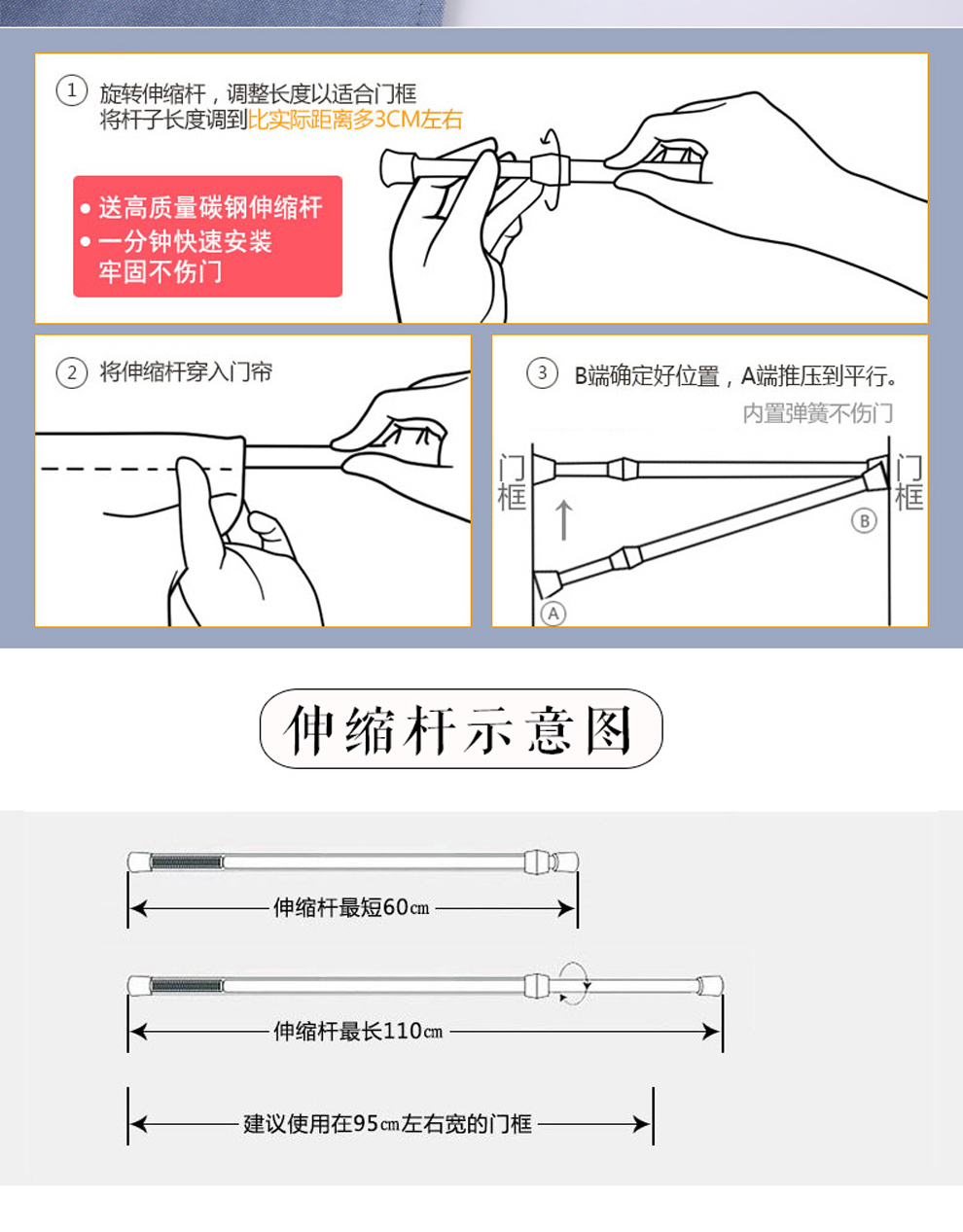 ① 旋转伸缩杆，调整长度以适合门框
将杆子长度调到比实际距离多3CM左右

● 送高质量碳钢伸缩杆
● 一分钟快速安装
牢固不伤门

② 将伸缩杆穿入门帘

③ B端确定好位置，A端推压到平行。
内置弹簧不伤门

门框

门框

B

A

伸缩杆示意图

伸缩杆最短60㎝

伸缩杆最长110㎝

建议使用在95㎝左右宽的门框